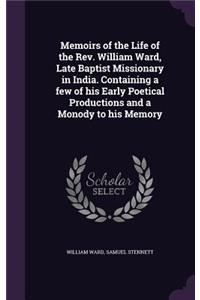 Memoirs of the Life of the Rev. William Ward, Late Baptist Missionary in India. Containing a few of his Early Poetical Productions and a Monody to his Memory

Scholar
SELECT

WILLIAM WARD, SAMUEL STENNETT